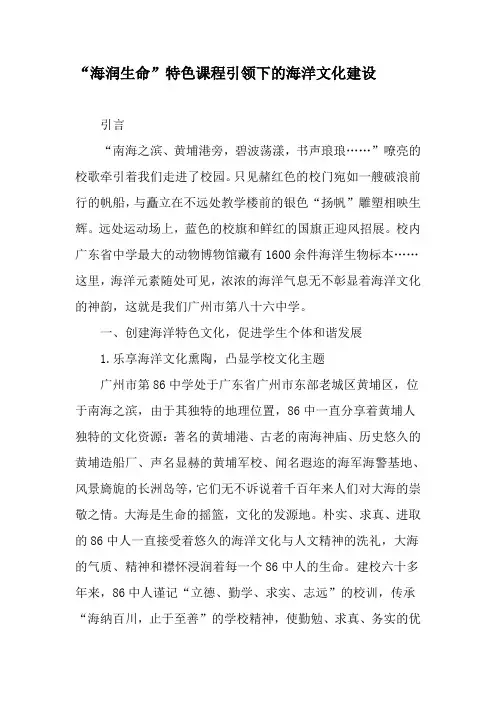 “海润生命”特色课程引领下的海洋文化建设

引言

“南海之滨、黄埔港旁，碧波荡漾，书声琅琅……”嘹亮的校歌牵引着我们走进了校园。只见赭红色的校门宛如一艘破浪前行的帆船，与矗立在不远处教学楼前的银色“扬帆”雕塑相映生辉。远处运动场上，蓝色的校旗和鲜红的国旗正迎风招展。校内广东省中学最大的动物博物馆藏有1600余件海洋生物标本……这里，海洋元素随处可见，浓浓的海洋气息无不彰显着海洋文化的神韵，这就是我们广州市第八十六中学。

一、创建海洋特色文化，促进学生个体和谐发展

1.乐享海洋文化熏陶，凸显学校文化主题

广州市第86中学处于广东省广州市东部老城区黄埔区，位于南海之滨，由于其独特的地理位置，86中一直分享着黄埔人独特的文化资源：著名的黄埔港、古老的南海神庙、历史悠久的黄埔造船厂、声名显赫的黄埔军校、闻名遐迩的海军海警基地、风景旖旎的长洲岛等，它们无不诉说着千百年来人们对大海的崇敬之情。大海是生命的摇篮，文化的发源地。朴实、求真、进取的86中人一直接受着悠久的海洋文化与人文精神的洗礼，大海的气质、精神和襟怀浸润着每一个86中人的生命。建校六十多年来，86中人谨记“立德、勤学、求实、志远”的校训，传承“海纳百川，止于至善”的学校精神，使勤勉、求真、务实的优